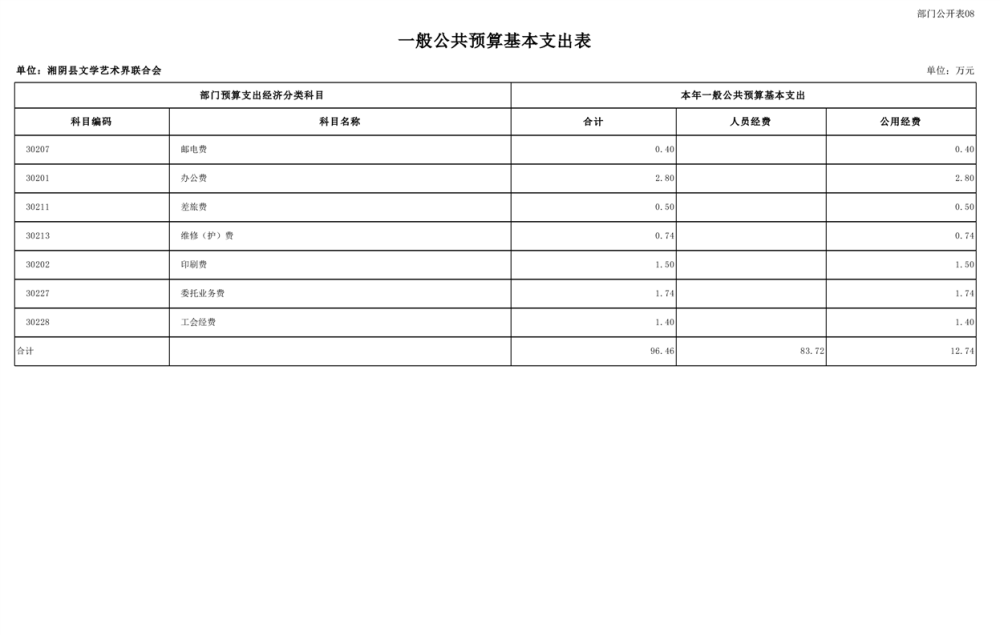 部门公开表08

一般公共预算基本支出表

单位：湘阴县文学艺术界联合会

单位：万元

| 部门预算支出经济分类科目 | | 本年一般公共预算基本支出 | | |
|---|---|---|---|---|
| 科目编码 | 科目名称 | 合计 | 人员经费 | 公用经费 |
| 30207 | 邮电费 | 0.40 | | 0.40 |
| 30201 | 办公费 | 2.80 | | 2.80 |
| 30211 | 差旅费 | 0.50 | | 0.50 |
| 30213 | 维修（护）费 | 0.74 | | 0.74 |
| 30202 | 印刷费 | 1.50 | | 1.50 |
| 30227 | 委托业务费 | 1.74 | | 1.74 |
| 30228 | 工会经费 | 1.40 | | 1.40 |
| 合计 | | 96.46 | 83.72 | 12.74 |